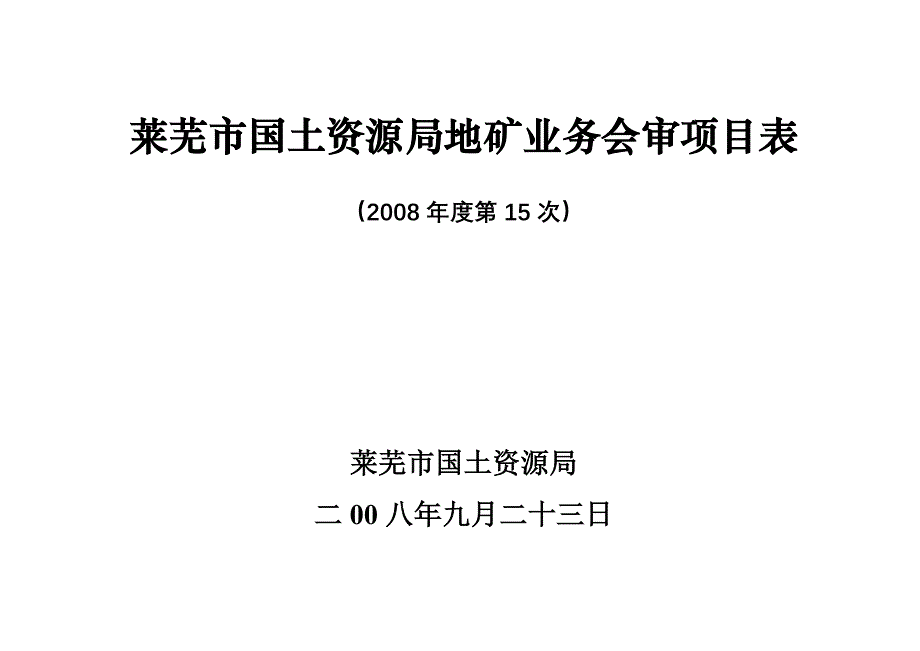 莱芜市国土资源局地矿业务会审项目表

（2008 年度第 15 次）

莱芜市国土资源局

二 00 八年九月二十三日